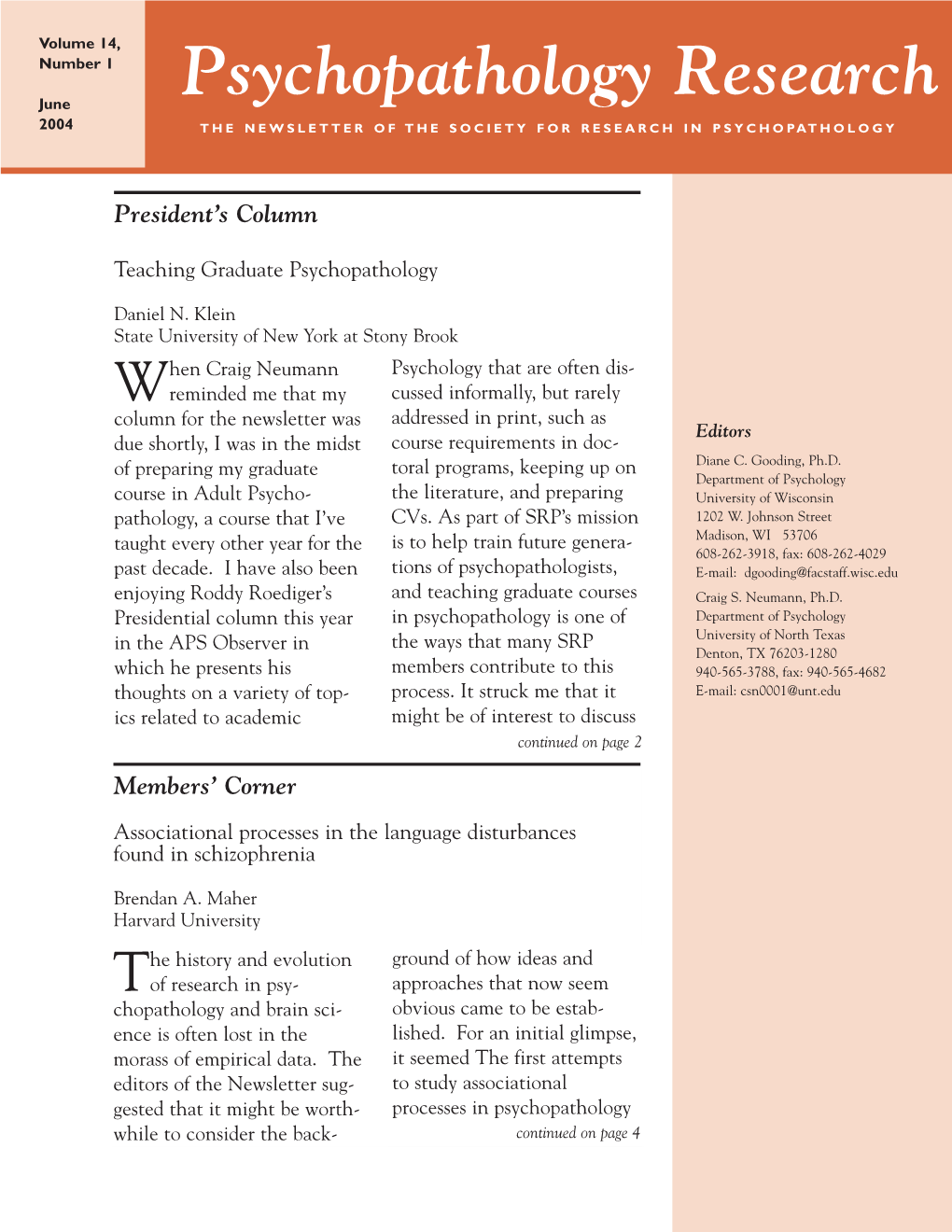 Volume 14, Number 1

June 2004

Psychopathology Research

THE NEWSLETTER OF THE SOCIETY FOR RESEARCH IN PSYCHOPATHOLOGY

President's Column

Teaching Graduate Psychopathology

Daniel N. Klein
State University of New York at Stony Brook

When Craig Neumann reminded me that my column for the newsletter was due shortly, I was in the midst of preparing my graduate course in Adult Psychopathology, a course that I've taught every other year for the past decade. I have also been enjoying Roddy Roediger's Presidential column this year in the APS Observer in which he presents his thoughts on a variety of topics related to academic Psychology that are often discussed informally, but rarely addressed in print, such as course requirements in doctoral programs, keeping up on the literature, and preparing CVs. As part of SRP's mission is to help train future generations of psychopathologists, and teaching graduate courses in psychopathology is one of the ways that many SRP members contribute to this process. It struck me that it might be of interest to discuss

continued on page 2

Members' Corner

Associational processes in the language disturbances found in schizophrenia

Brendan A. Maher
Harvard University

The history and evolution of research in psychopathology and brain science is often lost in the morass of empirical data. The editors of the Newsletter suggested that it might be worthwhile to consider the background of how ideas and approaches that now seem obvious came to be established. For an initial glimpse, it seemed The first attempts to study associational processes in psychopathology

continued on page 4

Editors

Diane C. Gooding, Ph.D.
Department of Psychology
University of Wisconsin
1202 W. Johnson Street
Madison, WI 53706
608-262-3918, fax: 608-262-4029
E-mail: dgooding@facstaff.wisc.edu

Craig S. Neumann, Ph.D.
Department of Psychology
University of North Texas
Denton, TX 76203-1280
940-565-3788, fax: 940-565-4682
E-mail: csn0001@unt.edu